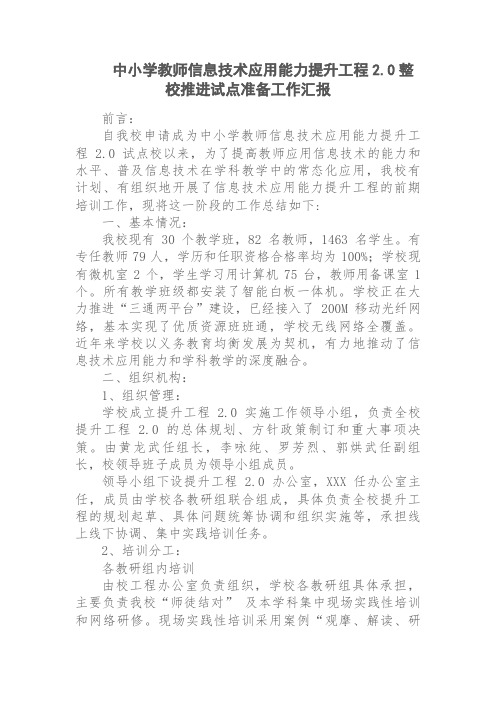 中小学教师信息技术应用能力提升工程 2.0 整校推进试点准备工作汇报

前言：

自我校申请成为中小学教师信息技术应用能力提升工程 2.0 试点校以来，为了提高教师应用信息技术的能力和水平、普及信息技术在学科教学中的常态化应用，我校有计划、有组织地开展了信息技术应用能力提升工程的前期培训工作，现将这一阶段的工作总结如下：

一、基本情况：

我校现有 30 个教学班，82 名教师，1463 名学生。有专任教师 79 人，学历和任职资格合格率均为 100%；学校现有微机室 2 个，学生学习用计算机 75 台，教师用备课室 1 个。所有教学班级都安装了智能白板一体机。学校正在大力推进“三通两平台”建设，已经接入了 200M 移动光纤网络，基本实现了优质资源班班通，学校无线网络全覆盖。近年来学校以义务教育均衡发展为契机，有力地推动了信息技术应用能力和学科教学的深度融合。

二、组织机构：

1、组织管理：

学校成立提升工程 2.0 实施工作领导小组，负责全校提升工程 2.0 的总体规划、方针政策制订和重大事项决策。由黄龙武任组长，李咏纯、罗芳烈、郭烘武任副组长，校领导班子成员为领导小组成员。

领导小组下设提升工程 2.0 办公室，XXX 任办公室主任，成员由学校各教研组联合组成，具体负责全校提升工程的规划起草、具体问题统筹协调和组织实施等，承担线上线下协调、集中实践培训任务。

2、培训分工：

各教研组内培训

由校工程办公室负责组织，学校各教研组具体承担，主要负责我校“师徒结对” 及本学科集中现场实践性培训和网络研修。现场实践性培训采用案例“观摩、解读、研